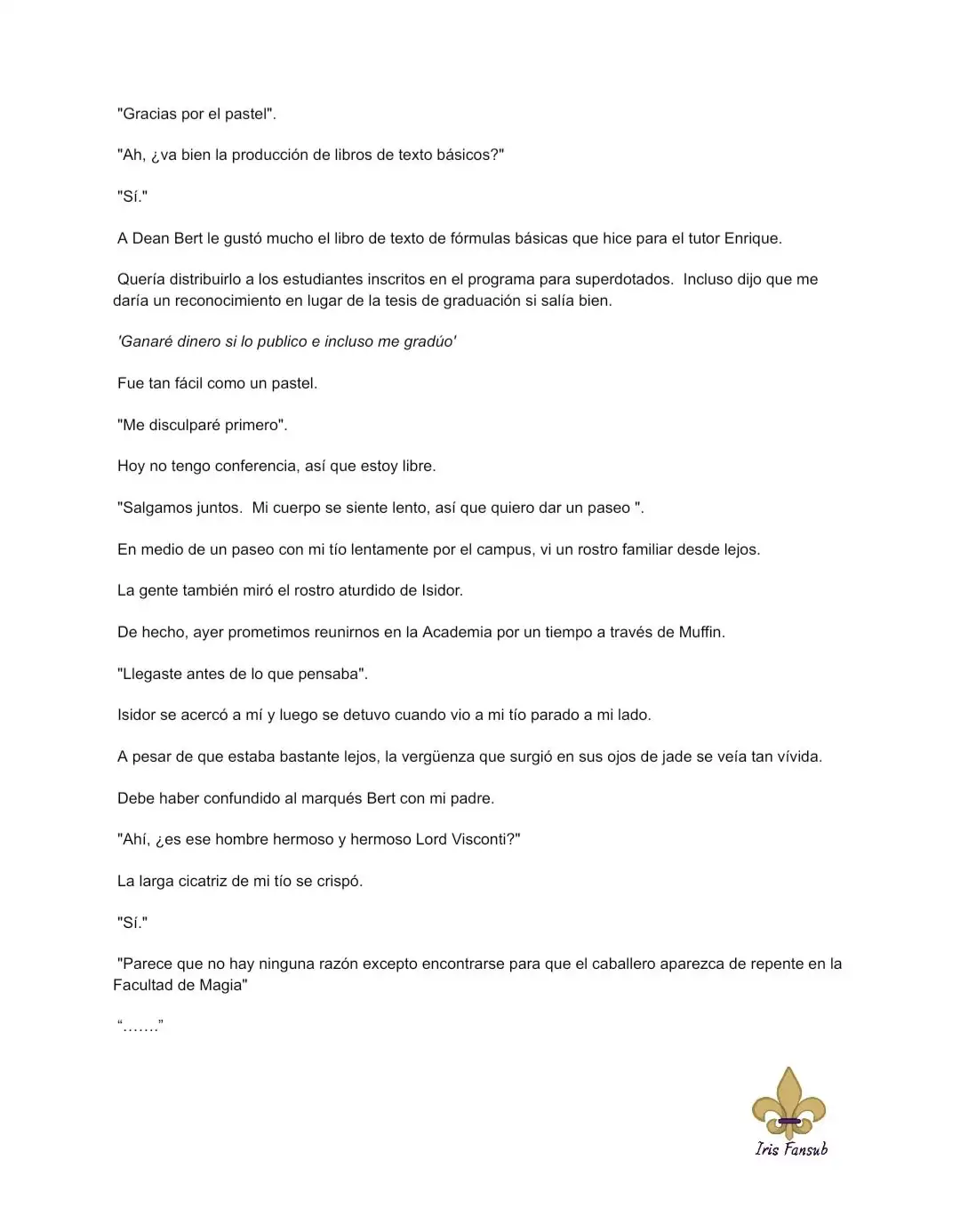 "Gracias por el pastel".

"Ah, ¿va bien la producción de libros de texto básicos?"

"Sí."

A Dean Bert le gustó mucho el libro de texto de fórmulas básicas que hice para el tutor Enrique.

Quería distribuirlo a los estudiantes inscritos en el programa para superdotados. Incluso dijo que me daría un reconocimiento en lugar de la tesis de graduación si salía bien.

'Ganaré dinero si lo publico e incluso me gradúo'

Fue tan fácil como un pastel.

"Me disculparé primero".

Hoy no tengo conferencia, así que estoy libre.

"Salgamos juntos. Mi cuerpo se siente lento, así que quiero dar un paseo ".

En medio de un paseo con mi tío lentamente por el campus, vi un rostro familiar desde lejos.

La gente también miró el rostro aturdido de Isidor.

De hecho, ayer prometimos reunirnos en la Academia por un tiempo a través de Muffin.

"Llegaste antes de lo que pensaba".

Isidor se acercó a mí y luego se detuvo cuando vio a mi tío parado a mi lado.

A pesar de que estaba bastante lejos, la vergüenza que surgió en sus ojos de jade se veía tan vívida.

Debe haber confundido al marqués Bert con mi padre.

"Ahí, ¿es ese hombre hermoso y hermoso Lord Visconti?"

La larga cicatriz de mi tío se crispó.

"Sí."

"Parece que no hay ninguna razón excepto encontrarse para que el caballero aparezca de repente en la Facultad de Magia"

"……."

Iris Fansub